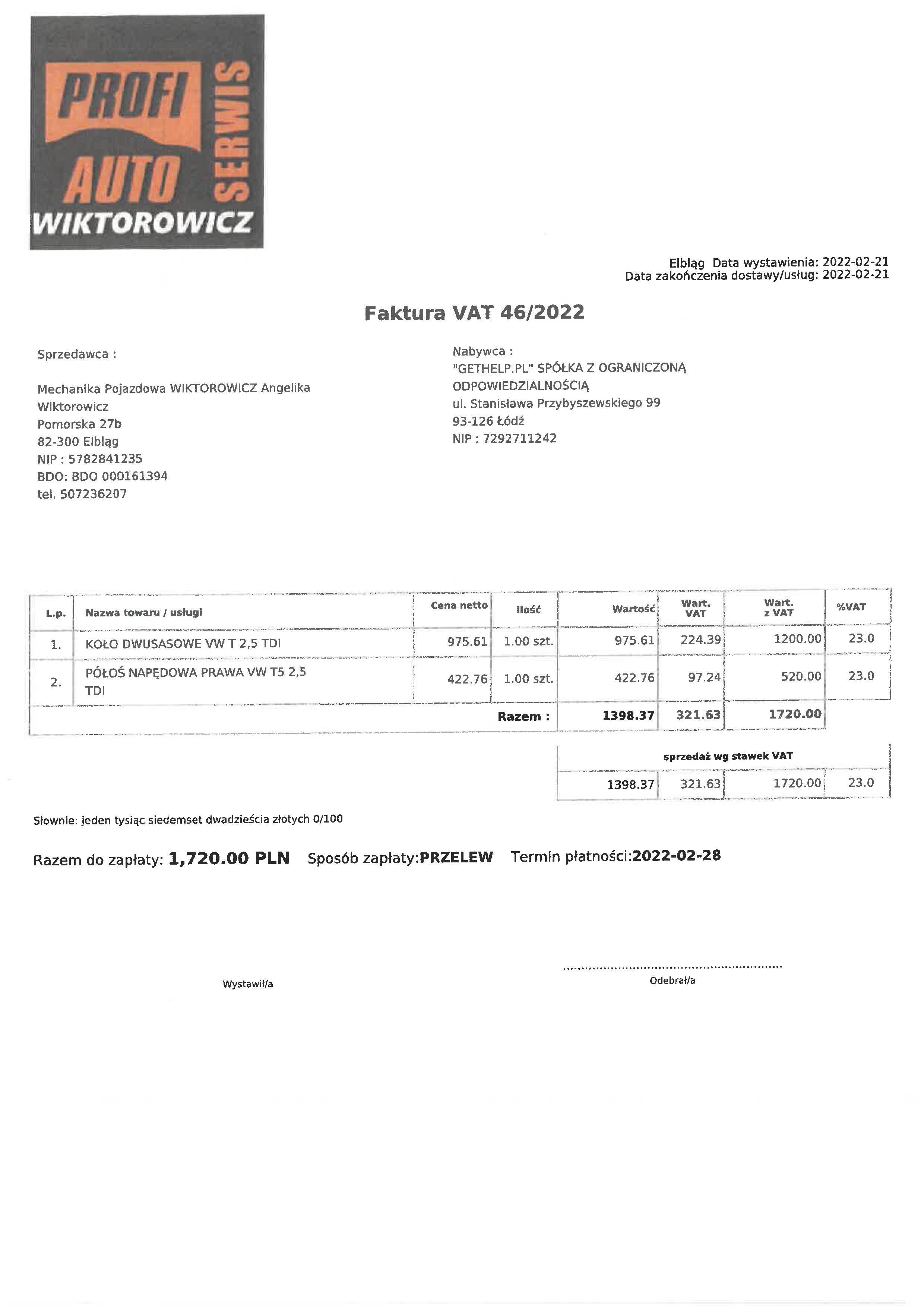 PROFI AUTO SERWIS WIKTOROWICZ

Elbląg Data wystawienia: 2022-02-21
Data zakończenia dostawy/usług: 2022-02-21

Faktura VAT 46/2022

Sprzedawca :

Mechanika Pojazdowa WIKTOROWICZ Angelika Wiktorowicz
Pomorska 27b
82-300 Elbląg
NIP : 5782841235
BDO: BDO 000161394
tel. 507236207

Nabywca :
"GETHELP.PL" SPÓŁKA Z OGRANICZONĄ ODPOWIEDZIALNOŚCIĄ
ul. Stanisława Przybyszewskiego 99
93-126 Łódź
NIP : 7292711242

| L.p. | Nazwa towaru / usługi | Cena netto | Ilość | Wartość | Wart. VAT | Wart. z VAT | %VAT |
|---|---|---|---|---|---|---|---|
| 1. | KOŁO DWUSASOWE VW T 2,5 TDI | 975.61 | 1.00 szt. | 975.61 | 224.39 | 1200.00 | 23.0 |
| 2. | PÓŁOŚ NAPĘDOWA PRAWA VW T5 2,5 TDI | 422.76 | 1.00 szt. | 422.76 | 97.24 | 520.00 | 23.0 |
| | | | Razem : | 1398.37 | 321.63 | 1720.00 | |

| sprzedaż wg stawek VAT | | | |
|---|---|---|---|
| 1398.37 | 321.63 | 1720.00 | 23.0 |

Słownie: jeden tysiąc siedemset dwadzieścia złotych 0/100

Razem do zapłaty: 1,720.00 PLN Sposób zapłaty:PRZELEW Termin płatności:2022-02-28

Wystawił/a

Odebrał/a